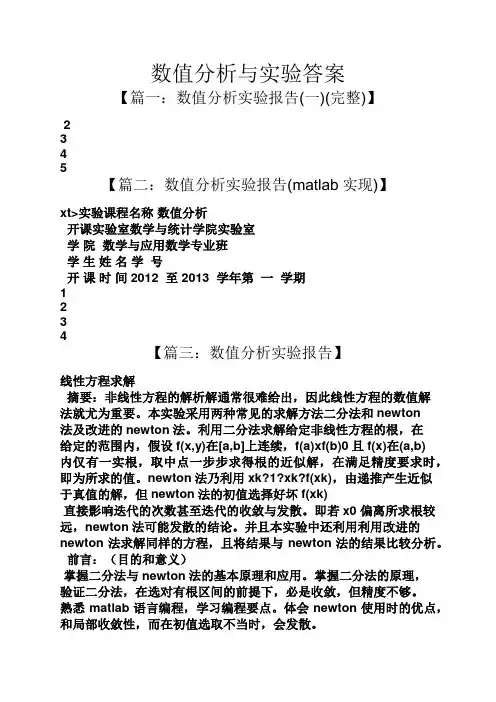 数值分析与实验答案

【篇一：数值分析实验报告(一)(完整)】

2
3
4
5

【篇二：数值分析实验报告(matlab 实现)】

xt>实验课程名称 数值分析
开课实验室数学与统计学院实验室
学 院 数学与应用数学专业班
学 生 姓 名 学 号
开 课 时 间 2012 至 2013 学年第 一 学期
1
2
3
4

【篇三：数值分析实验报告】

线性方程求解
摘要：非线性方程的解析解通常很难给出，因此线性方程的数值解法就尤为重要。本实验采用两种常见的求解方法二分法和 newton 法及改进的 newton 法。利用二分法求解给定非线性方程的根，在给定的范围内，假设 f(x,y)在[a,b]上连续，f(a)xf(b)0 且 f(x)在(a,b)内仅有一实根，取中点一步步求得根的近似解，在满足精度要求时，即为所求的值。newton 法乃利用 xk?1?xk?f(xk)，由递推产生近似于真值的解，但 newton 法的初值选择好坏 f(xk)
直接影响迭代的次数甚至迭代的收敛与发散。即若 x0 偏离所求根较远，newton 法可能发散的结论。并且本实验中还利用利用改进的 newton 法求解同样的方程，且将结果与 newton 法的结果比较分析。
前言：（目的和意义）
掌握二分法与 newton 法的基本原理和应用。掌握二分法的原理，验证二分法，在选对有根区间的前提下，必是收敛，但精度不够。熟悉 matlab 语言编程，学习编程要点。体会 newton 使用时的优点，和局部收敛性，而在初值选取不当时，会发散。